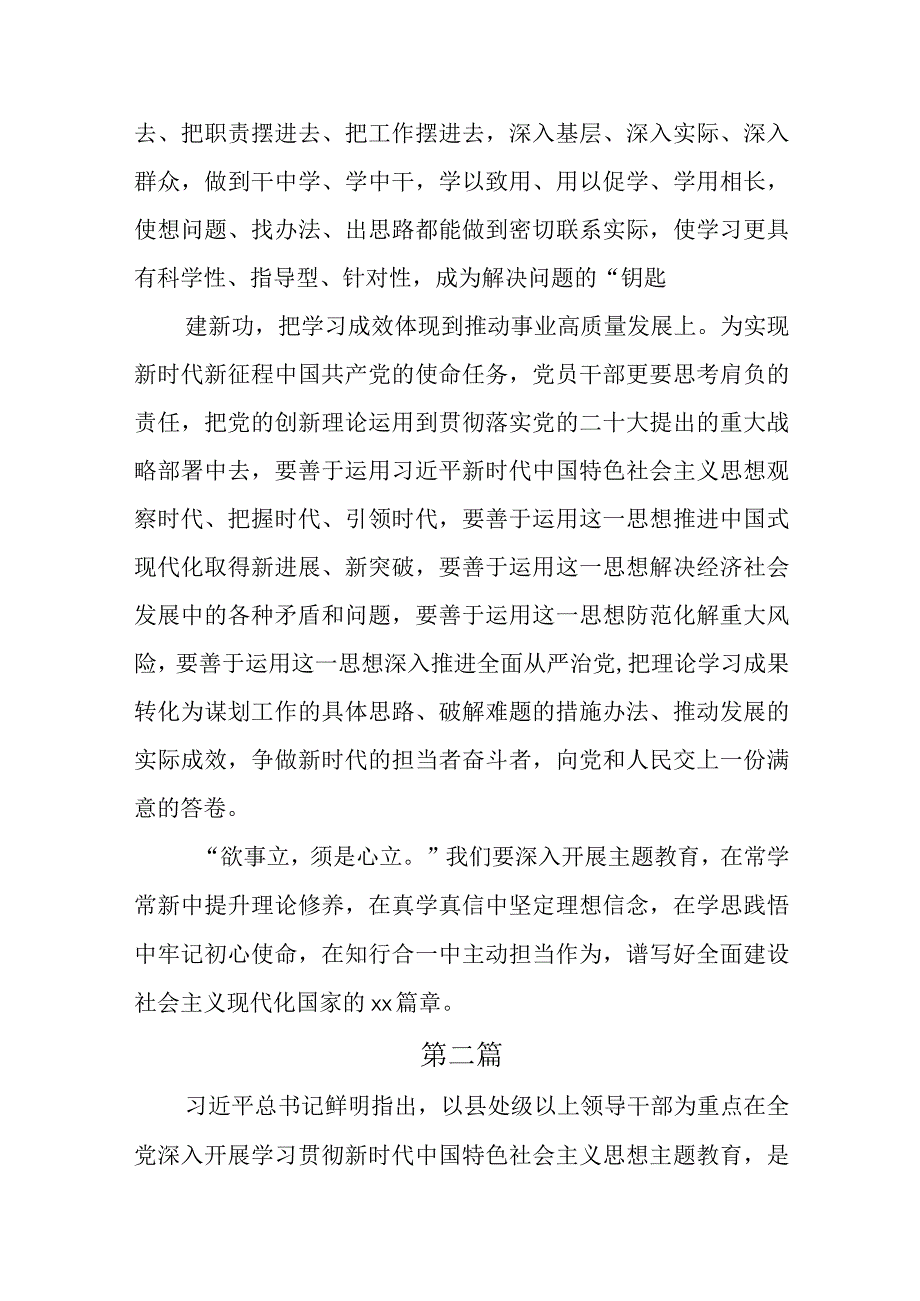 去、把职责摆进去、把工作摆进去，深入基层、深入实际、深入群众，做到干中学、学中干，学以致用、用以促学、学用相长，使想问题、找办法、出思路都能做到密切联系实际，使学习更具有科学性、指导型、针对性，成为解决问题的“钥匙

建新功，把学习成效体现到推动事业高质量发展上。为实现新时代新征程中国共产党的使命任务，党员干部更要思考肩负的责任，把党的创新理论运用到贯彻落实党的二十大提出的重大战略部署中去，要善于运用习近平新时代中国特色社会主义思想观察时代、把握时代、引领时代，要善于运用这一思想推进中国式现代化取得新进展、新突破，要善于运用这一思想解决经济社会发展中的各种矛盾和问题，要善于运用这一思想防范化解重大风险，要善于运用这一思想深入推进全面从严治党,把理论学习成果转化为谋划工作的具体思路、破解难题的措施办法、推动发展的实际成效，争做新时代的担当者奋斗者，向党和人民交上一份满意的答卷。

“欲事立，须是心立。”我们要深入开展主题教育，在常学常新中提升理论修养，在真学真信中坚定理想信念，在学思践悟中牢记初心使命，在知行合一中主动担当作为，谱写好全面建设社会主义现代化国家的xx篇章。

第二篇

习近平总书记鲜明指出，以县处级以上领导干部为重点在全党深入开展学习贯彻新时代中国特色社会主义思想主题教育，是